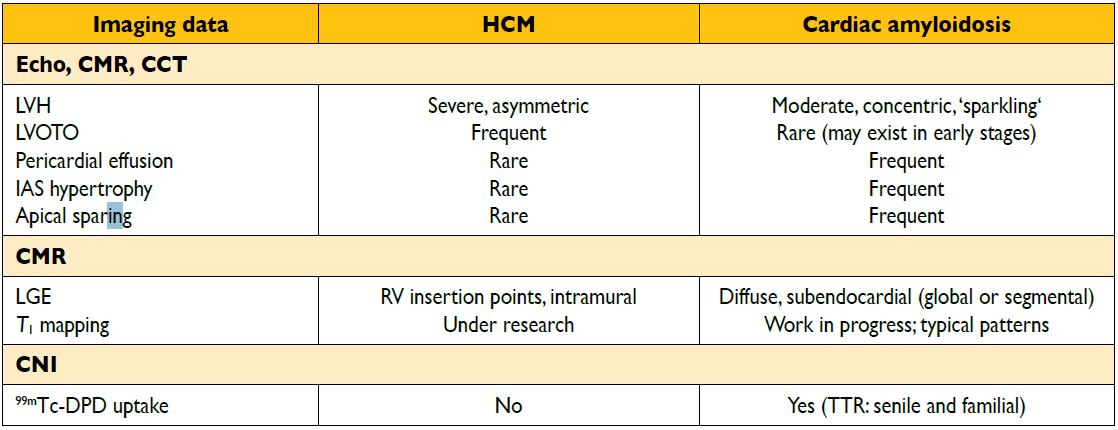 | Imaging data | HCM | Cardiac amyloidosis |
|---|---|---|
| **Echo, CMR, CCT** | | |
| LVH | Severe, asymmetric | Moderate, concentric, 'sparkling' |
| LVOTO | Frequent | Rare (may exist in early stages) |
| Pericardial effusion | Rare | Frequent |
| IAS hypertrophy | Rare | Frequent |
| Apical sparing | Rare | Frequent |
| **CMR** | | |
| LGE | RV insertion points, intramural | Diffuse, subendocardial (global or segmental) |
| $T_1$ mapping | Under research | Work in progress; typical patterns |
| **CNI** | | |
| $^{99m}$Tc-DPD uptake | No | Yes (TTR: senile and familial) |